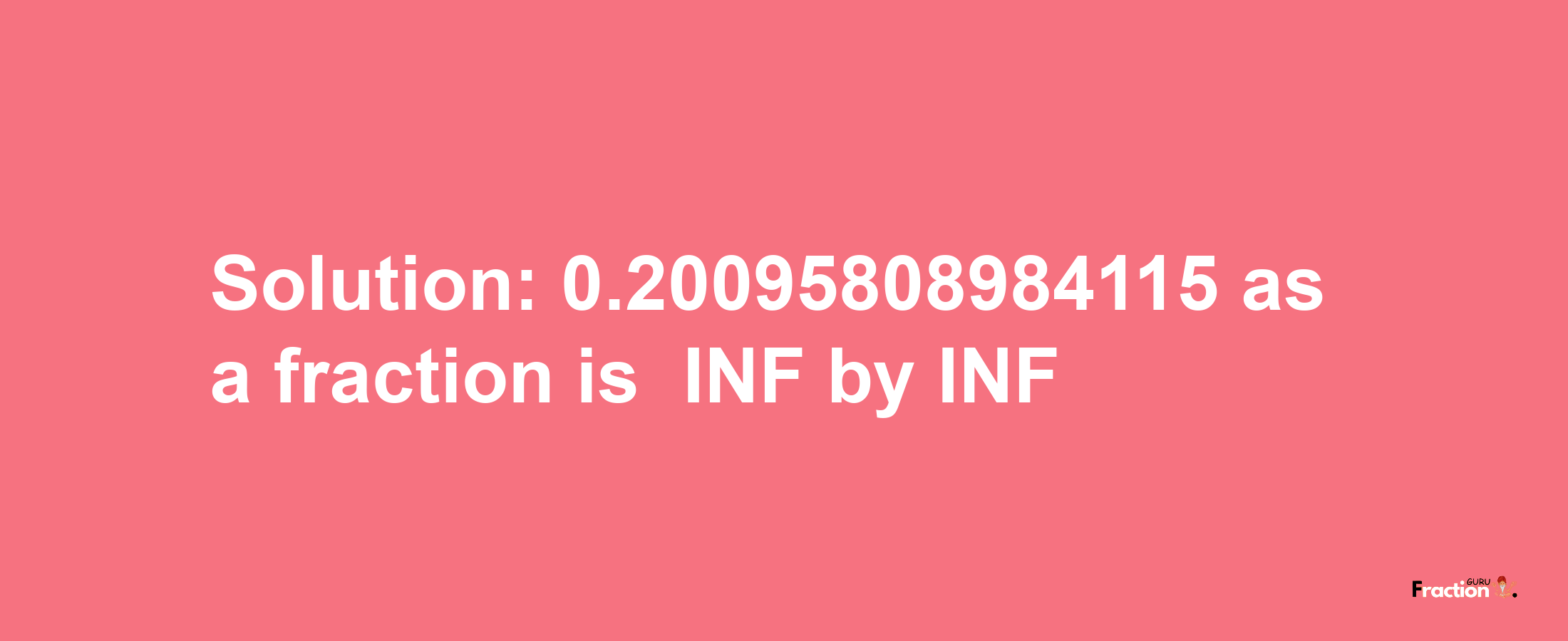 Solution: 0.20095808984115 as a fraction is INF by INF

Fraction GURU